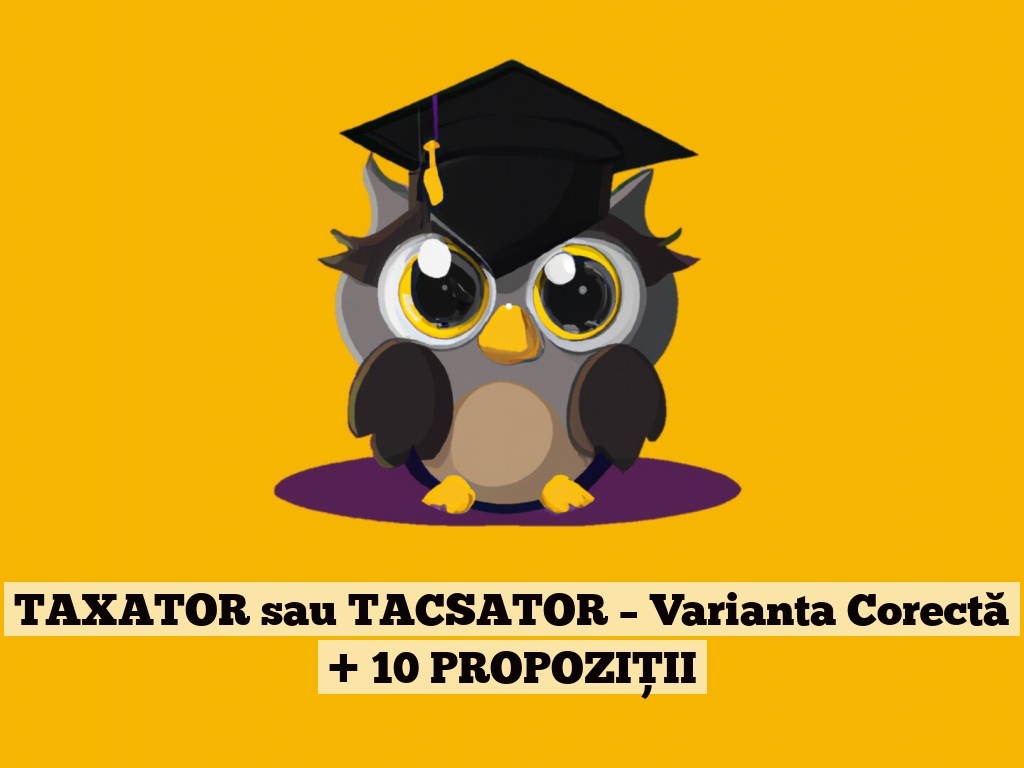 TAXATOR sau TACSATOR – Varianta Corectă + 10 PROPOZIȚII